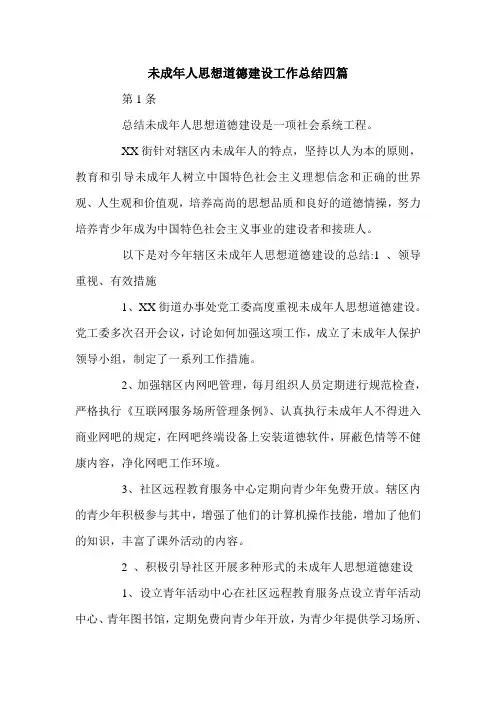 未成年人思想道德建设工作总结四篇

第 1 条

总结未成年人思想道德建设是一项社会系统工程。

XX 街针对辖区内未成年人的特点，坚持以人为本的原则，教育和引导未成年人树立中国特色社会主义理想信念和正确的世界观、人生观和价值观，培养高尚的思想品质和良好的道德情操，努力培养青少年成为中国特色社会主义事业的建设者和接班人。

以下是对今年辖区未成年人思想道德建设的总结:1 、领导重视、有效措施

1、XX 街道办事处党工委高度重视未成年人思想道德建设。党工委多次召开会议，讨论如何加强这项工作，成立了未成年人保护领导小组，制定了一系列工作措施。

2、加强辖区内网吧管理，每月组织人员定期进行规范检查，严格执行《互联网服务场所管理条例》、认真执行未成年人不得进入商业网吧的规定，在网吧终端设备上安装道德软件，屏蔽色情等不健康内容，净化网吧工作环境。

3、社区远程教育服务中心定期向青少年免费开放。辖区内的青少年积极参与其中，增强了他们的计算机操作技能，增加了他们的知识，丰富了课外活动的内容。

2 、积极引导社区开展多种形式的未成年人思想道德建设

1、设立青年活动中心在社区远程教育服务点设立青年活动中心、青年图书馆，定期免费向青少年开放，为青少年提供学习场所、